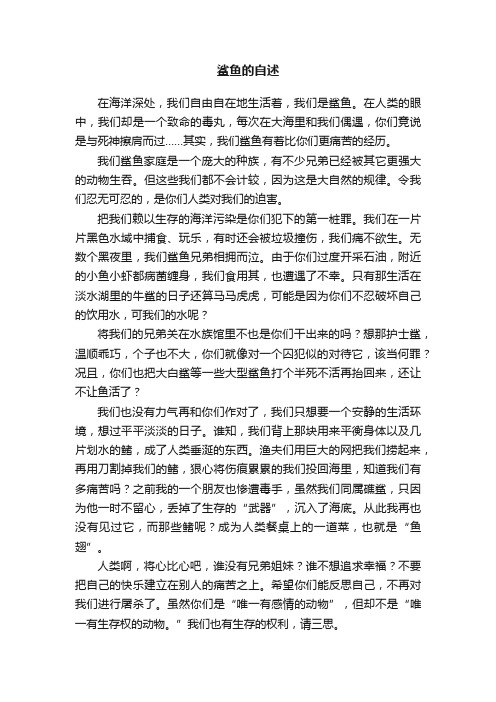 鲨鱼的自述

在海洋深处，我们自由自在地生活着，我们是鲨鱼。在人类的眼中，我们却是一个致命的毒丸，每次在大海里和我们偶遇，你们竟说是与死神擦肩而过……其实，我们鲨鱼有着比你们更痛苦的经历。

我们鲨鱼家庭是一个庞大的种族，有不少兄弟已经被其它更强大的动物生吞。但这些我们都不会计较，因为这是大自然的规律。令我们忍无可忍的，是你们人类对我们的迫害。

把我们赖以生存的海洋污染是你们犯下的第一桩罪。我们在一片片黑色水域中捕食、玩乐，有时还会被垃圾撞伤，我们痛不欲生。无数个黑夜里，我们鲨鱼兄弟相拥而泣。由于你们过度开采石油，附近的小鱼小虾都病菌缠身，我们食用其，也遭遇了不幸。只有那生活在淡水湖里的牛鲨的日子还算马马虎虎，可能是因为你们不忍破坏自己的饮用水，可我们的水呢？

将我们的兄弟关在水族馆里不也是你们干出来的吗？想那护士鲨，温顺乖巧，个子也不大，你们就像对一个囚犯似的对待它，该当何罪？况且，你们也把大白鲨等一些大型鲨鱼打个半死不活再抬回来，还让不让鱼活了？

我们也没有力气再和你们作对了，我们只想要一个安静的生活环境，想过平平淡淡的日子。谁知，我们背上那块用来平衡身体以及几片划水的鳍，成了人类垂涎的东西。渔夫们用巨大的网把我们捞起来，再用刀割掉我们的鳍，狠心将伤痕累累的我们投回海里，知道我们有多痛苦吗？之前我的一个朋友也惨遭毒手，虽然我们同属礁鲨，只因为他一时不留心，丢掉了生存的“武器”，沉入了海底。从此我再也没有见过它，而那些鳍呢？成为人类餐桌上的一道菜，也就是“鱼翅”。

人类啊，将心比心吧，谁没有兄弟姐妹？谁不想追求幸福？不要把自己的快乐建立在别人的痛苦之上。希望你们能反思自己，不再对我们进行屠杀了。虽然你们是“唯一有感情的动物”，但却不是“唯一有生存权的动物。”我们也有生存的权利，请三思。